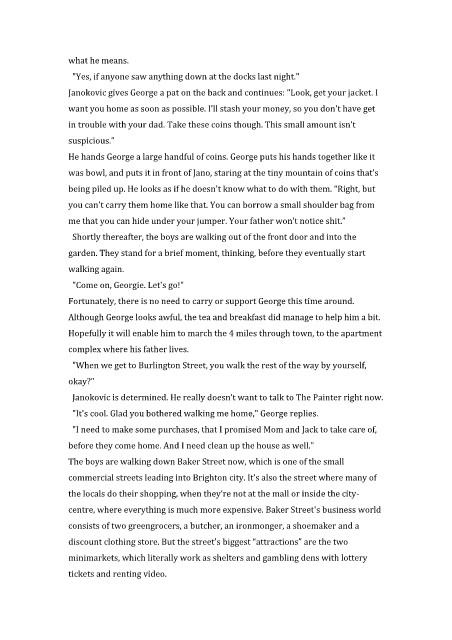 what he means.

"Yes, if anyone saw anything down at the docks last night."

Janokovic gives George a pat on the back and continues: "Look, get your jacket. I want you home as soon as possible. I'll stash your money, so you don't have get in trouble with your dad. Take these coins though. This small amount isn't suspicious."

He hands George a large handful of coins. George puts his hands together like it was bowl, and puts it in front of Jano, staring at the tiny mountain of coins that's being piled up. He looks as if he doesn't know what to do with them. "Right, but you can't carry them home like that. You can borrow a small shoulder bag from me that you can hide under your jumper. Your father won't notice shit."

Shortly thereafter, the boys are walking out of the front door and into the garden. They stand for a brief moment, thinking, before they eventually start walking again.

"Come on, Georgie. Let's go!"

Fortunately, there is no need to carry or support George this time around. Although George looks awful, the tea and breakfast did manage to help him a bit. Hopefully it will enable him to march the 4 miles through town, to the apartment complex where his father lives.

"When we get to Burlington Street, you walk the rest of the way by yourself, okay?"

Janokovic is determined. He really doesn't want to talk to The Painter right now.

"It's cool. Glad you bothered walking me home," George replies.

"I need to make some purchases, that I promised Mom and Jack to take care of, before they come home. And I need clean up the house as well."

The boys are walking down Baker Street now, which is one of the small commercial streets leading into Brighton city. It's also the street where many of the locals do their shopping, when they're not at the mall or inside the city-centre, where everything is much more expensive. Baker Street's business world consists of two greengrocers, a butcher, an ironmonger, a shoemaker and a discount clothing store. But the street's biggest "attractions" are the two minimarkets, which literally work as shelters and gambling dens with lottery tickets and renting video.